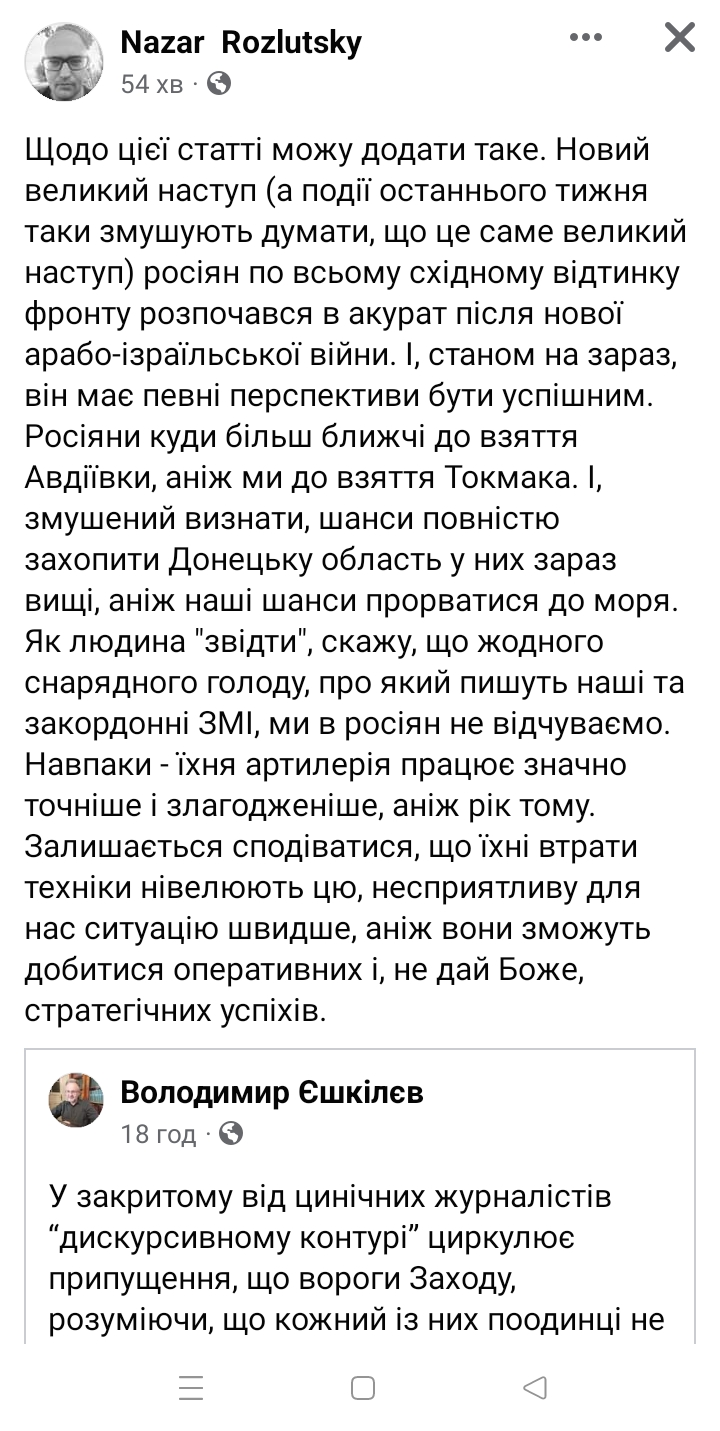 Nazar Rozlutsky
54 хв ·

Щодо цієї статті можу додати таке. Новий великий наступ (а події останнього тижня таки змушують думати, що це саме великий наступ) росіян по всьому східному відтинку фронту розпочався в акурат після нової арабо-ізраїльської війни. І, станом на зараз, він має певні перспективи бути успішним. Росіяни куди більш ближчі до взяття Авдіївки, аніж ми до взяття Токмака. І, змушений визнати, шанси повністю захопити Донецьку область у них зараз вищі, аніж наші шанси прорватися до моря. Як людина "звідти", скажу, що жодного снарядного голоду, про який пишуть наші та закордонні ЗМІ, ми в росіян не відчуваємо. Навпаки - їхня артилерія працює значно точніше і злагодженіше, аніж рік тому. Залишається сподіватися, що їхні втрати техніки нівелюють цю, несприятливу для нас ситуацію швидше, аніж вони зможуть добитися оперативних і, не дай Боже, стратегічних успіхів.

Володимир Єшкілєв
18 год ·

У закритому від цинічних журналістів “дискурсивному контурі” циркулює припущення, що вороги Заходу, розуміючи, що кожний із них поодинці не